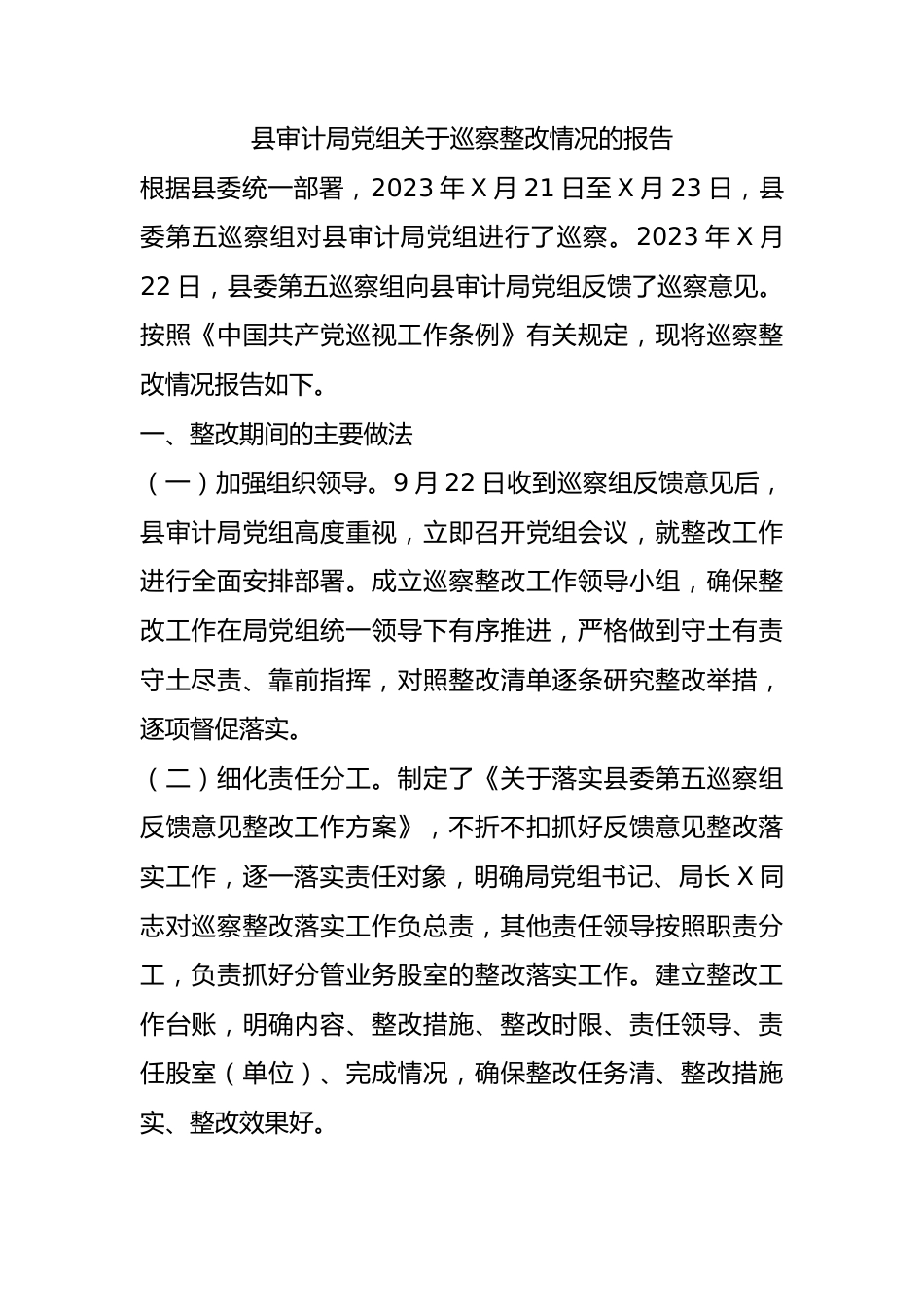 县审计局党组关于巡察整改情况的报告

根据县委统一部署，2023 年 X 月 21 日至 X 月 23 日，县委第五巡察组对县审计局党组进行了巡察。2023 年 X 月 22 日，县委第五巡察组向县审计局党组反馈了巡察意见。按照《中国共产党巡视工作条例》有关规定，现将巡察整改情况报告如下。

一、整改期间的主要做法

（一）加强组织领导。9 月 22 日收到巡察组反馈意见后，县审计局党组高度重视，立即召开党组会议，就整改工作进行全面安排部署。成立巡察整改工作领导小组，确保整改工作在局党组统一领导下有序推进，严格做到守土有责守土尽责、靠前指挥，对照整改清单逐条研究整改举措，逐项督促落实。

（二）细化责任分工。制定了《关于落实县委第五巡察组反馈意见整改工作方案》，不折不扣抓好反馈意见整改落实工作，逐一落实责任对象，明确局党组书记、局长 X 同志对巡察整改落实工作负总责，其他责任领导按照职责分工，负责抓好分管业务股室的整改落实工作。建立整改工作台账，明确内容、整改措施、整改时限、责任领导、责任股室（单位）、完成情况，确保整改任务清、整改措施实、整改效果好。